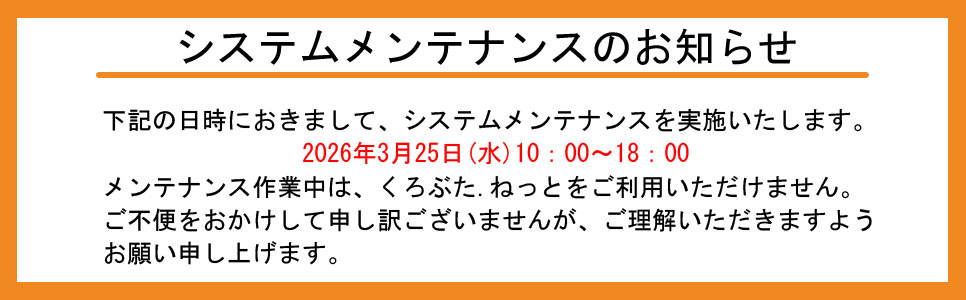 システムメンテナンスのお知らせ

下記の日時におきまして、システムメンテナンスを実施いたします。
2026年3月25日(水)10：00～18：00
メンテナンス作業中は、くろぶた.ねっとをご利用いただけません。
ご不便をおかけして申し訳ございませんが、ご理解いただきますようお願い申し上げます。